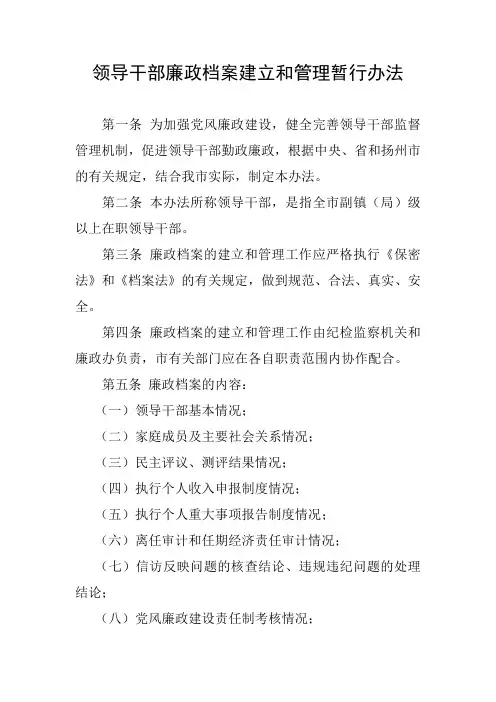 领导干部廉政档案建立和管理暂行办法

第一条 为加强党风廉政建设，健全完善领导干部监督管理机制，促进领导干部勤政廉政，根据中央、省和扬州市的有关规定，结合我市实际，制定本办法。

第二条 本办法所称领导干部，是指全市副镇（局）级以上在职领导干部。

第三条 廉政档案的建立和管理工作应严格执行《保密法》和《档案法》的有关规定，做到规范、合法、真实、安全。

第四条 廉政档案的建立和管理工作由纪检监察机关和廉政办负责，市有关部门应在各自职责范围内协作配合。

第五条 廉政档案的内容：

（一）领导干部基本情况；

（二）家庭成员及主要社会关系情况；

（三）民主评议、测评结果情况；

（四）执行个人收入申报制度情况；

（五）执行个人重大事项报告制度情况；

（六）离任审计和任期经济责任审计情况；

（七）信访反映问题的核查结论、违规违纪问题的处理结论；

（八）党风廉政建设责任制考核情况；